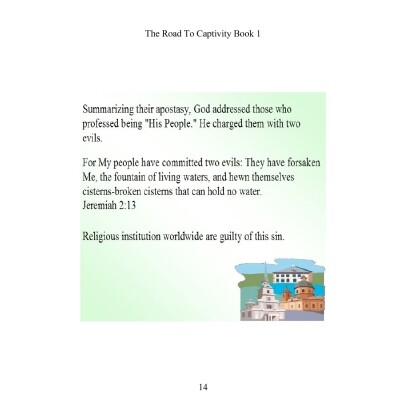 The Road To Captivity Book 1

Summarizing their apostasy, God addressed those who professed being "His People." He charged them with two evils.

For My people have committed two evils: They have forsaken Me, the fountain of living waters, and hewn themselves cisterns-broken cisterns that can hold no water.
Jeremiah 2:13

Religious institution worldwide are guilty of this sin.

14